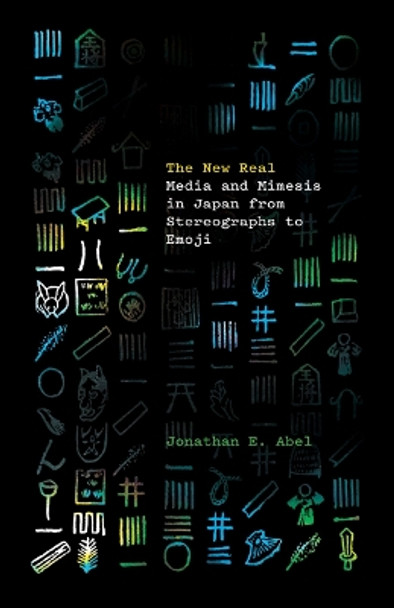 The New Real
Media and Mimesis in Japan from Stereographs to Emoji

Jonathan E. Abel